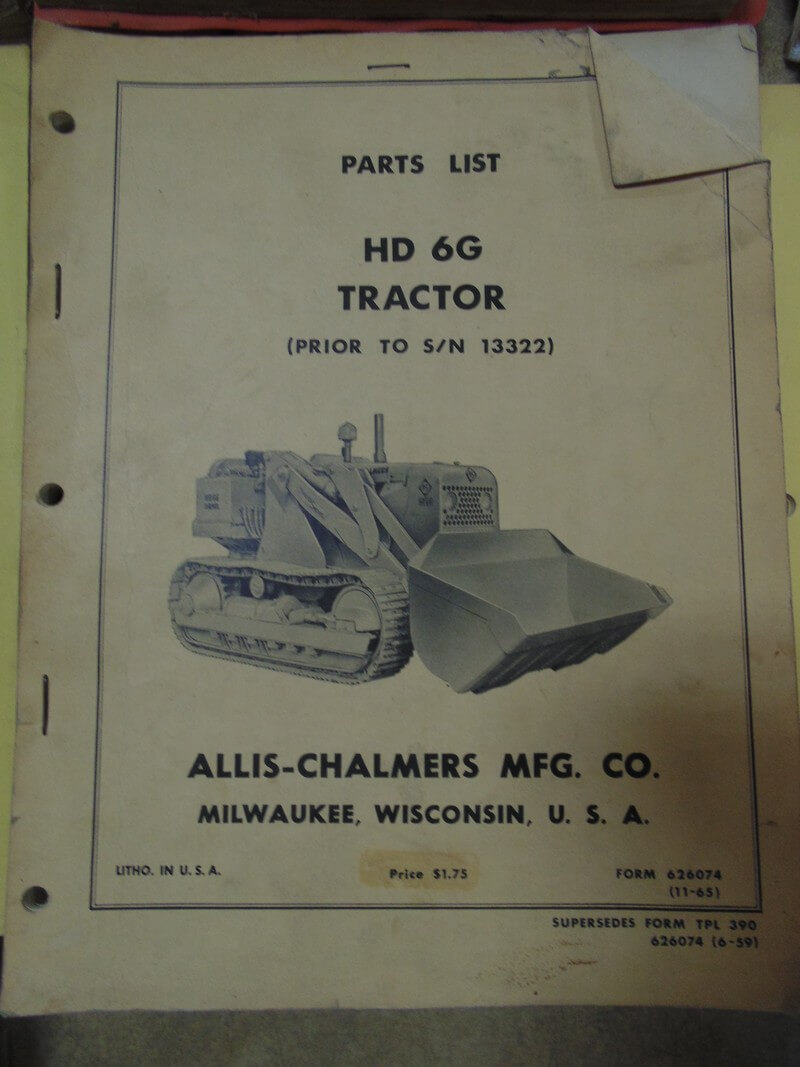 PARTS LIST

HD 6G
TRACTOR
(PRIOR TO S/N 13322)

ALLIS-CHALMERS MFG. CO.
MILWAUKEE, WISCONSIN, U. S. A.

LITHO. IN U. S. A.

Price $1.75

FORM 626074
(11-65)

SUPERSEDES FORM TPL 390
626074 (6-59)